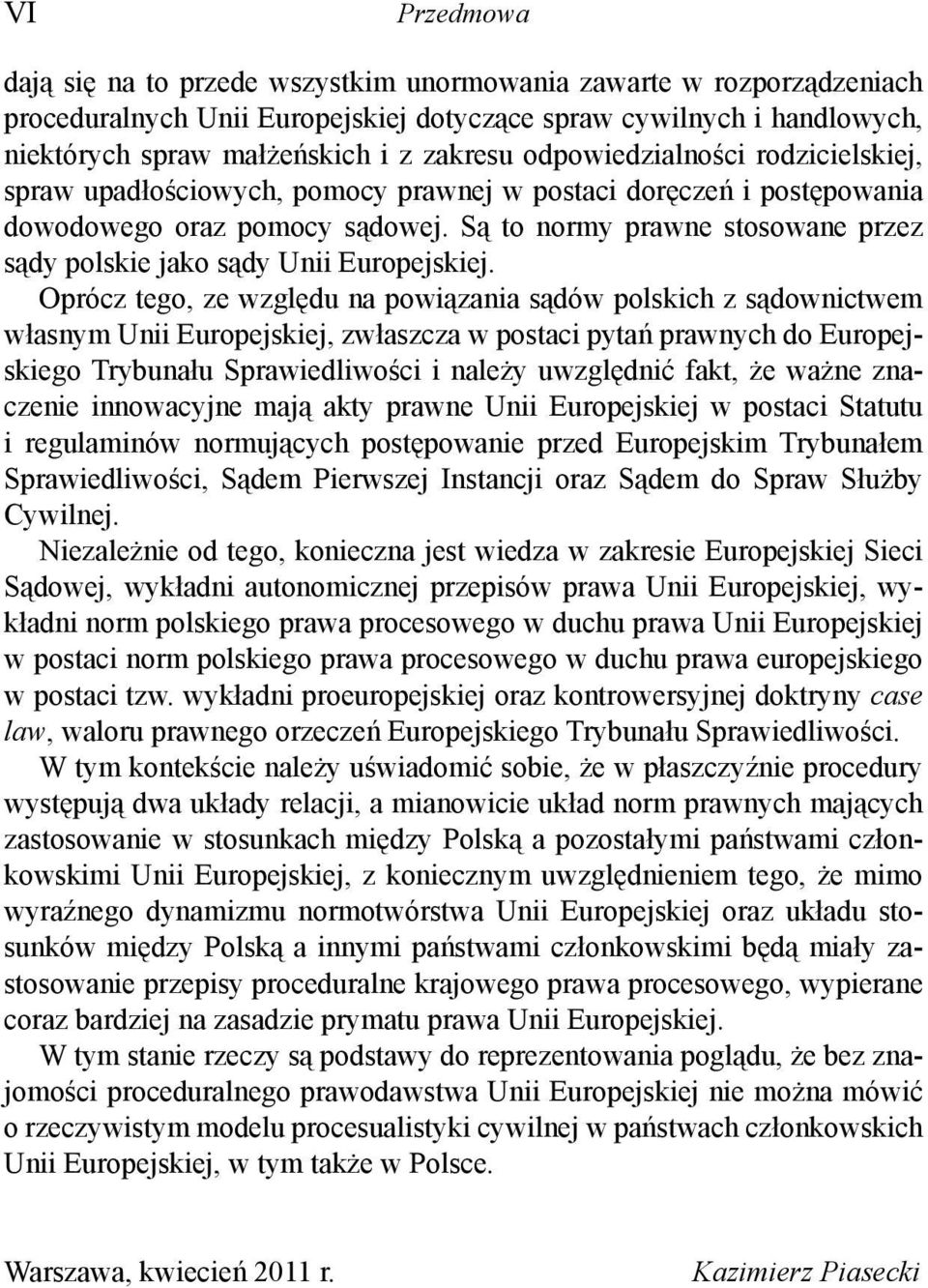 VI Przedmowa

dają się na to przede wszystkim unormowania zawarte w rozporządzeniach proceduralnych Unii Europejskiej dotyczące spraw cywilnych i handlowych, niektórych spraw małżeńskich i z zakresu odpowiedzialności rodzicielskiej, spraw upadłościowych, pomocy prawnej w postaci doręczeń i postępowania dowodowego oraz pomocy sądowej. Są to normy prawne stosowane przez sądy polskie jako sądy Unii Europejskiej.

Oprócz tego, ze względu na powiązania sądów polskich z sądownictwem własnym Unii Europejskiej, zwłaszcza w postaci pytań prawnych do Europejskiego Trybunału Sprawiedliwości i należy uwzględnić fakt, że ważne znaczenie innowacyjne mają akty prawne Unii Europejskiej w postaci Statutu i regulaminów normujących postępowanie przed Europejskim Trybunałem Sprawiedliwości, Sądem Pierwszej Instancji oraz Sądem do Spraw Służby Cywilnej.

Niezależnie od tego, konieczna jest wiedza w zakresie Europejskiej Sieci Sądowej, wykładni autonomicznej przepisów prawa Unii Europejskiej, wykładni norm polskiego prawa procesowego w duchu prawa Unii Europejskiej w postaci norm polskiego prawa procesowego w duchu prawa europejskiego w postaci tzw. wykładni proeuropejskiej oraz kontrowersyjnej doktryny case law, waloru prawnego orzeczeń Europejskiego Trybunału Sprawiedliwości.

W tym kontekście należy uświadomić sobie, że w płaszczyźnie procedury występują dwa układy relacji, a mianowicie układ norm prawnych mających zastosowanie w stosunkach między Polską a pozostałymi państwami członkowskimi Unii Europejskiej, z koniecznym uwzględnieniem tego, że mimo wyraźnego dynamizmu normotwórstwa Unii Europejskiej oraz układu stosunków między Polską a innymi państwami członkowskimi będą miały zastosowanie przepisy proceduralne krajowego prawa procesowego, wypierane coraz bardziej na zasadzie prymatu prawa Unii Europejskiej.

W tym stanie rzeczy są podstawy do reprezentowania poglądu, że bez znajomości proceduralnego prawodawstwa Unii Europejskiej nie można mówić o rzeczywistym modelu procesualistyki cywilnej w państwach członkowskich Unii Europejskiej, w tym także w Polsce.

Warszawa, kwiecień 2011 r. Kazimierz Piasecki